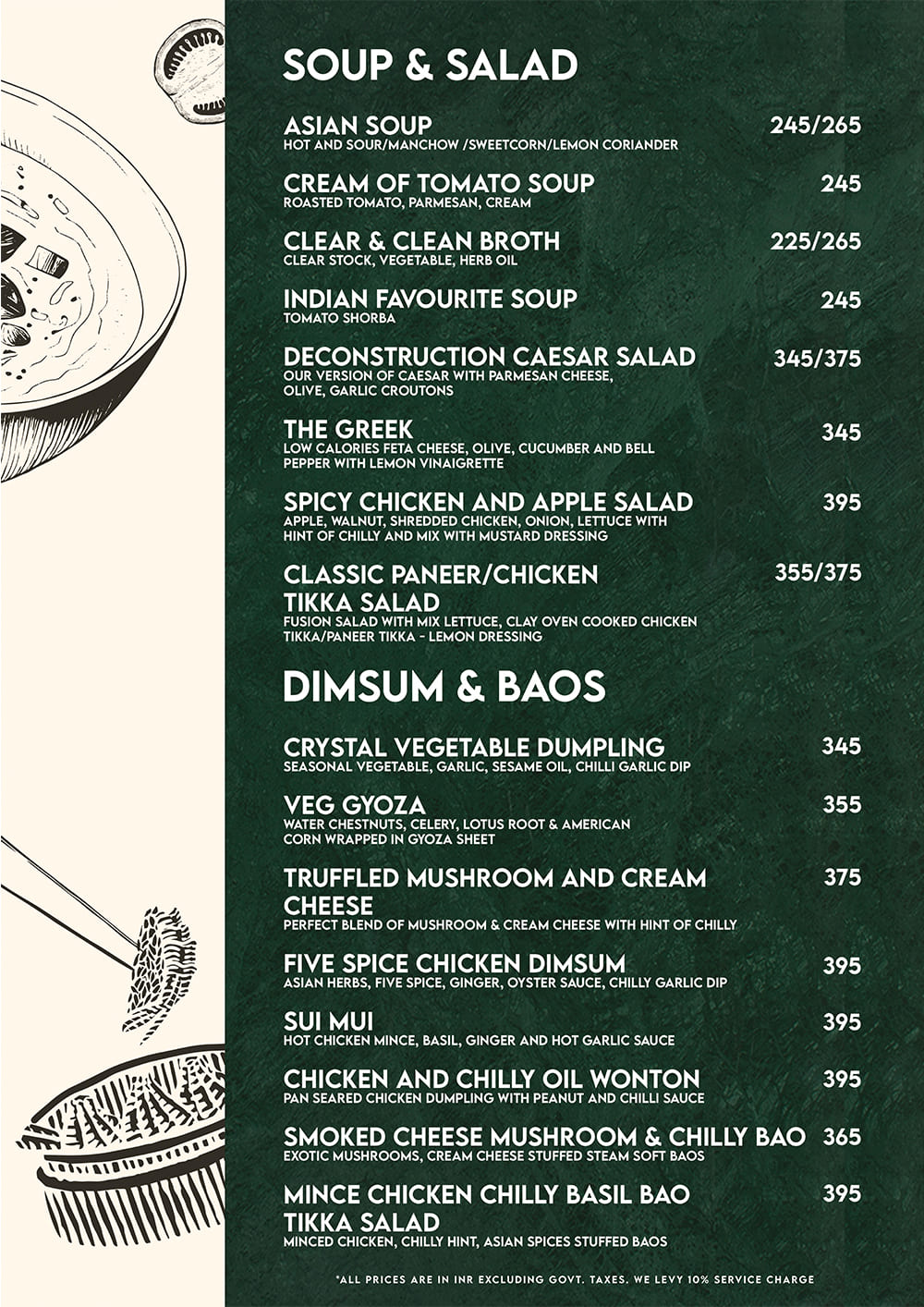 SOUP & SALAD

ASIAN SOUP 245/265
HOT AND SOUR/MANCHOW /SWEETCORN/LEMON CORIANDER

CREAM OF TOMATO SOUP 245
ROASTED TOMATO, PARMESAN, CREAM

CLEAR & CLEAN BROTH 225/265
CLEAR STOCK, VEGETABLE, HERB OIL

INDIAN FAVOURITE SOUP 245
TOMATO SHORBA

DECONSTRUCTION CAESAR SALAD 345/375
OUR VERSION OF CAESAR WITH PARMESAN CHEESE, OLIVE, GARLIC CROUTONS

THE GREEK 345
LOW CALORIES FETA CHEESE, OLIVE, CUCUMBER AND BELL PEPPER WITH LEMON VINAIGRETTE

SPICY CHICKEN AND APPLE SALAD 395
APPLE, WALNUT, SHREDDED CHICKEN, ONION, LETTUCE WITH HINT OF CHILLY AND MIX WITH MUSTARD DRESSING

CLASSIC PANEER/CHICKEN TIKKA SALAD 355/375
FUSION SALAD WITH MIX LETTUCE, CLAY OVEN COOKED CHICKEN TIKKA/PANEER TIKKA - LEMON DRESSING

DIMSUM & BAOS

CRYSTAL VEGETABLE DUMPLING 345
SEASONAL VEGETABLE, GARLIC, SESAME OIL, CHILLI GARLIC DIP

VEG GYOZA 355
WATER CHESTNUTS, CELERY, LOTUS ROOT & AMERICAN CORN WRAPPED IN GYOZA SHEET

TRUFFLED MUSHROOM AND CREAM CHEESE 375
PERFECT BLEND OF MUSHROOM & CREAM CHEESE WITH HINT OF CHILLY

FIVE SPICE CHICKEN DIMSUM 395
ASIAN HERBS, FIVE SPICE, GINGER, OYSTER SAUCE, CHILLY GARLIC DIP

SUI MUI 395
HOT CHICKEN MINCE, BASIL, GINGER AND HOT GARLIC SAUCE

CHICKEN AND CHILLY OIL WONTON 395
PAN SEARED CHICKEN DUMPLING WITH PEANUT AND CHILLI SAUCE

SMOKED CHEESE MUSHROOM & CHILLY BAO 365
EXOTIC MUSHROOMS, CREAM CHEESE STUFFED STEAM SOFT BAOS

MINCE CHICKEN CHILLY BASIL BAO TIKKA SALAD 395
MINCED CHICKEN, CHILLY HINT, ASIAN SPICES STUFFED BAOS

*ALL PRICES ARE IN INR EXCLUDING GOVT. TAXES. WE LEVY 10% SERVICE CHARGE